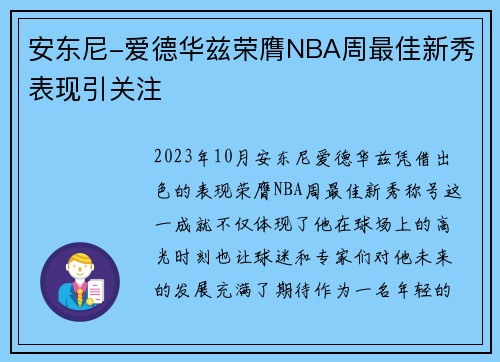 安东尼-爱德华兹荣膺NBA周最佳新秀表现引关注

2023年10月安东尼爱德华兹凭借出色的表现荣膺NBA周最佳新秀称号这一成就不仅体现了他在球场上的高光时刻也让球迷和专家们对他未来的发展充满了期待作为一名年轻的